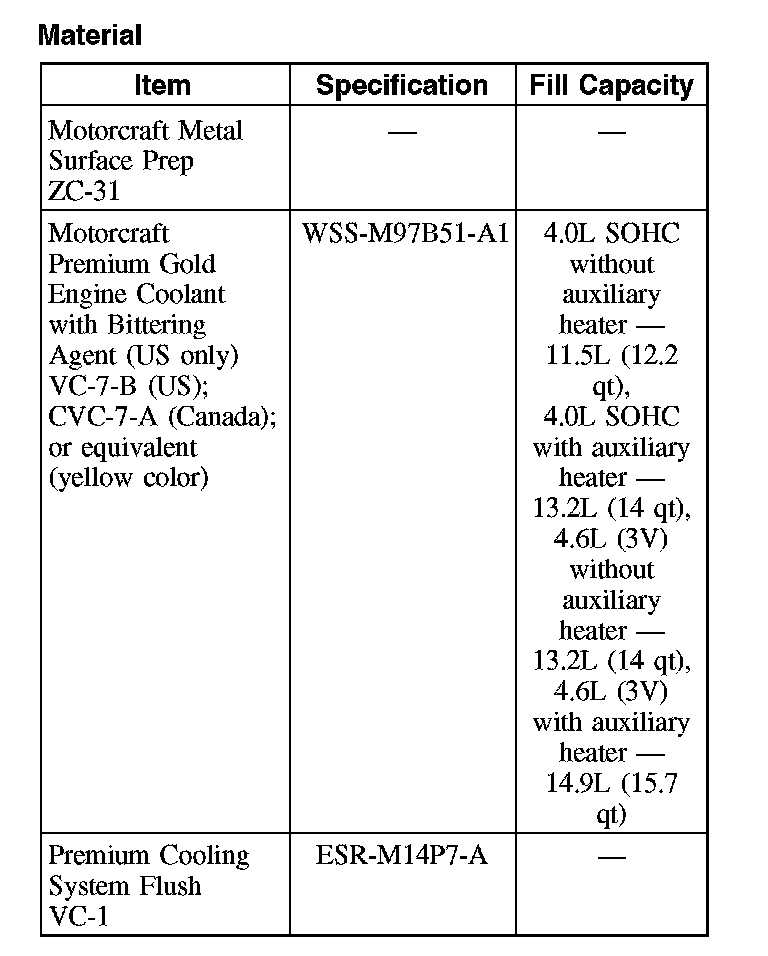 Material

| Item | Specification | Fill Capacity |
|---|---|---|
| Motorcraft Metal Surface Prep ZC-31 | — | — |
| Motorcraft Premium Gold Engine Coolant with Bittering Agent (US only) VC-7-B (US); CVC-7-A (Canada); or equivalent (yellow color) | WSS-M97B51-A1 | 4.0L SOHC without auxiliary heater — 11.5L (12.2 qt), 4.0L SOHC with auxiliary heater — 13.2L (14 qt), 4.6L (3V) without auxiliary heater — 13.2L (14 qt), 4.6L (3V) with auxiliary heater — 14.9L (15.7 qt) |
| Premium Cooling System Flush VC-1 | ESR-M14P7-A | — |